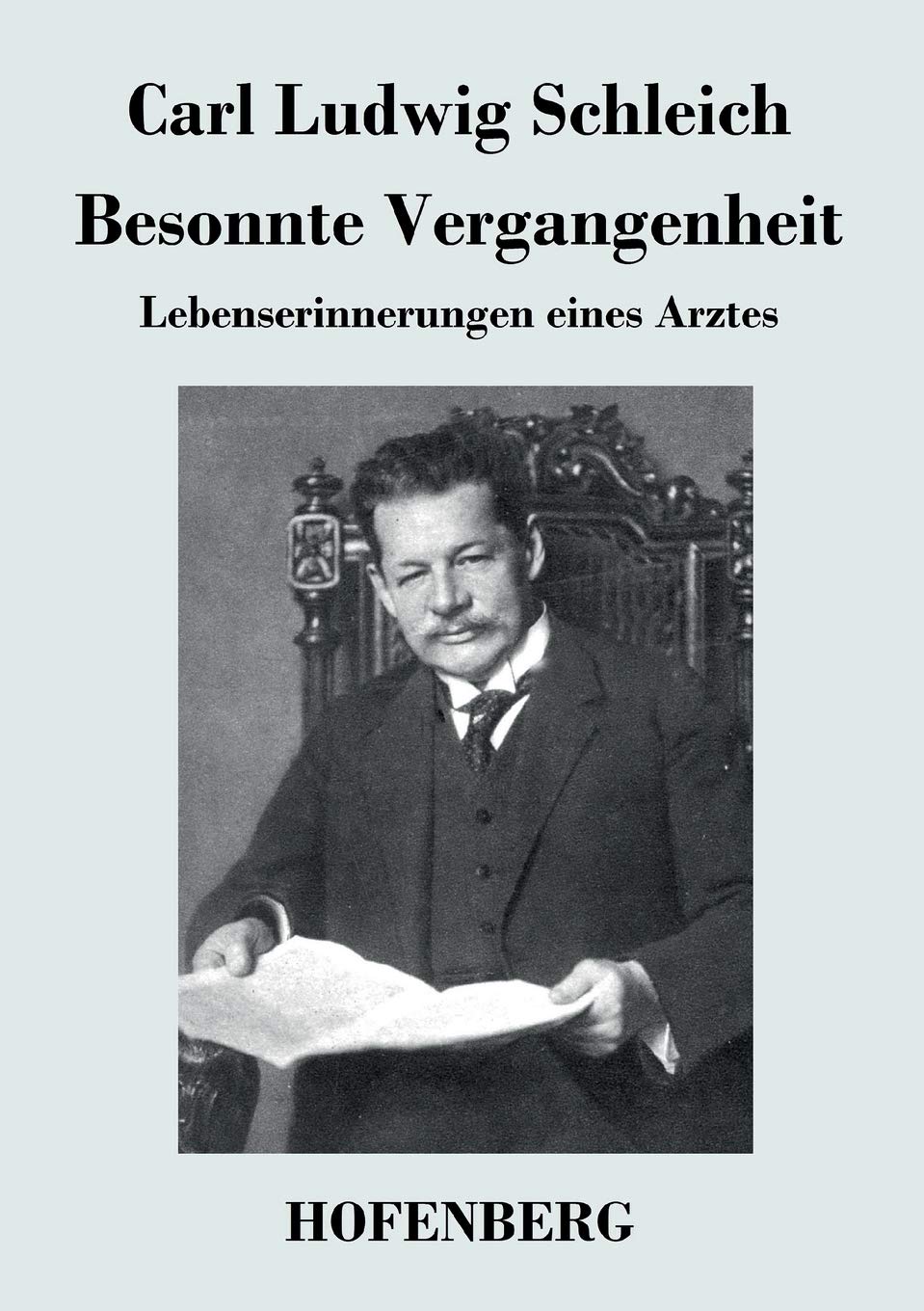 Carl Ludwig Schleich

Besonnte Vergangenheit

Lebenserinnerungen eines Arztes

HOFENBERG